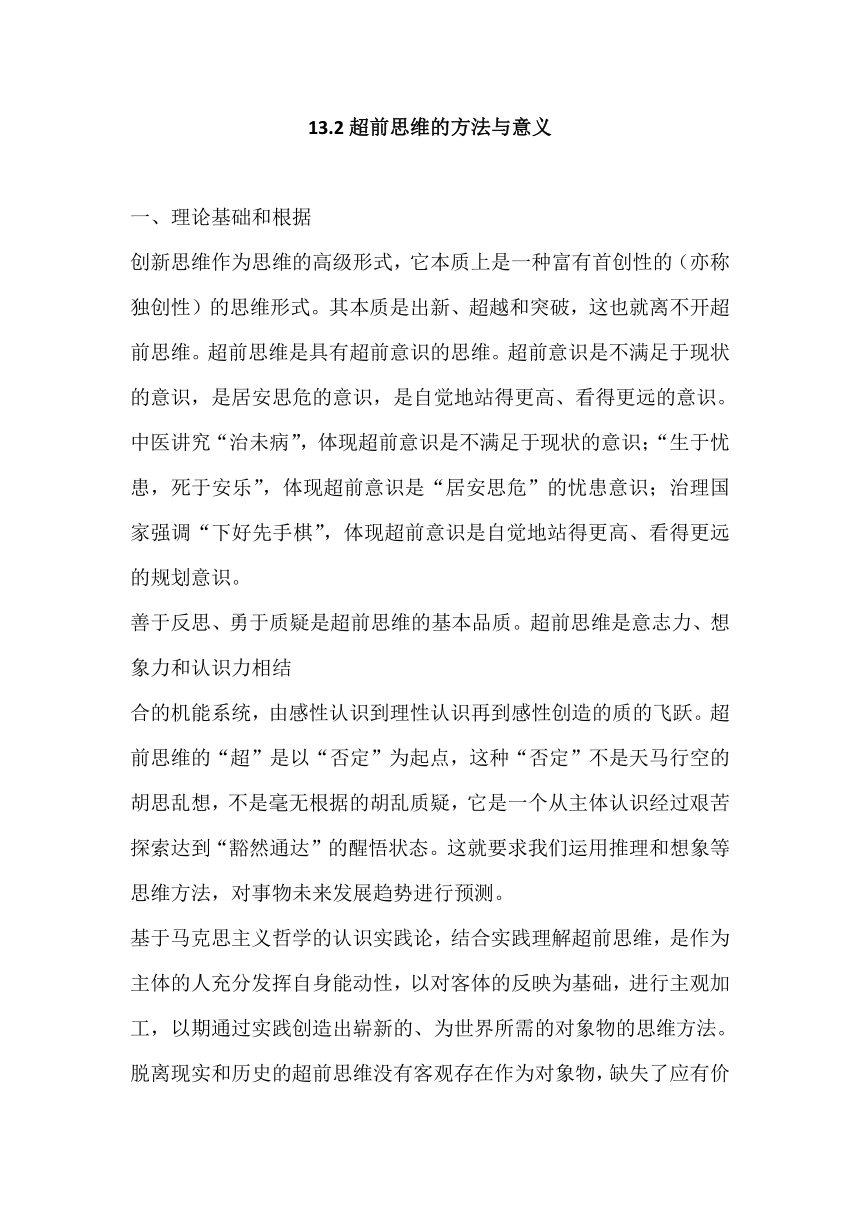 13.2 超前思维的方法与意义

一、理论基础和根据

创新思维作为思维的高级形式，它本质上是一种富有首创性的（亦称独创性）的思维形式。其本质是出新、超越和突破，这也就离不开超前思维。超前思维是具有超前意识的思维。超前意识是不满足于现状的意识，是居安思危的意识，是自觉地站得更高、看得更远的意识。中医讲究“治未病”，体现超前意识是不满足于现状的意识；“生于忧患，死于安乐”，体现超前意识是“居安思危”的忧患意识；治理国家强调“下好先手棋”，体现超前意识是自觉地站得更高、看得更远的规划意识。

善于反思、勇于质疑是超前思维的基本品质。超前思维是意志力、想象力和认识力相结

合的机能系统，由感性认识到理性认识再到感性创造的质的飞跃。超前思维的“超”是以“否定”为起点，这种“否定”不是天马行空的胡思乱想，不是毫无根据的胡乱质疑，它是一个从主体认识经过艰苦探索达到“豁然通达”的醒悟状态。这就要求我们运用推理和想象等思维方法，对事物未来发展趋势进行预测。

基于马克思主义哲学的认识实践论，结合实践理解超前思维，是作为主体的人充分发挥自身能动性，以对客体的反映为基础，进行主观加工，以期通过实践创造出崭新的、为世界所需的对象物的思维方法。脱离现实和历史的超前思维没有客观存在作为对象物，缺失了应有价